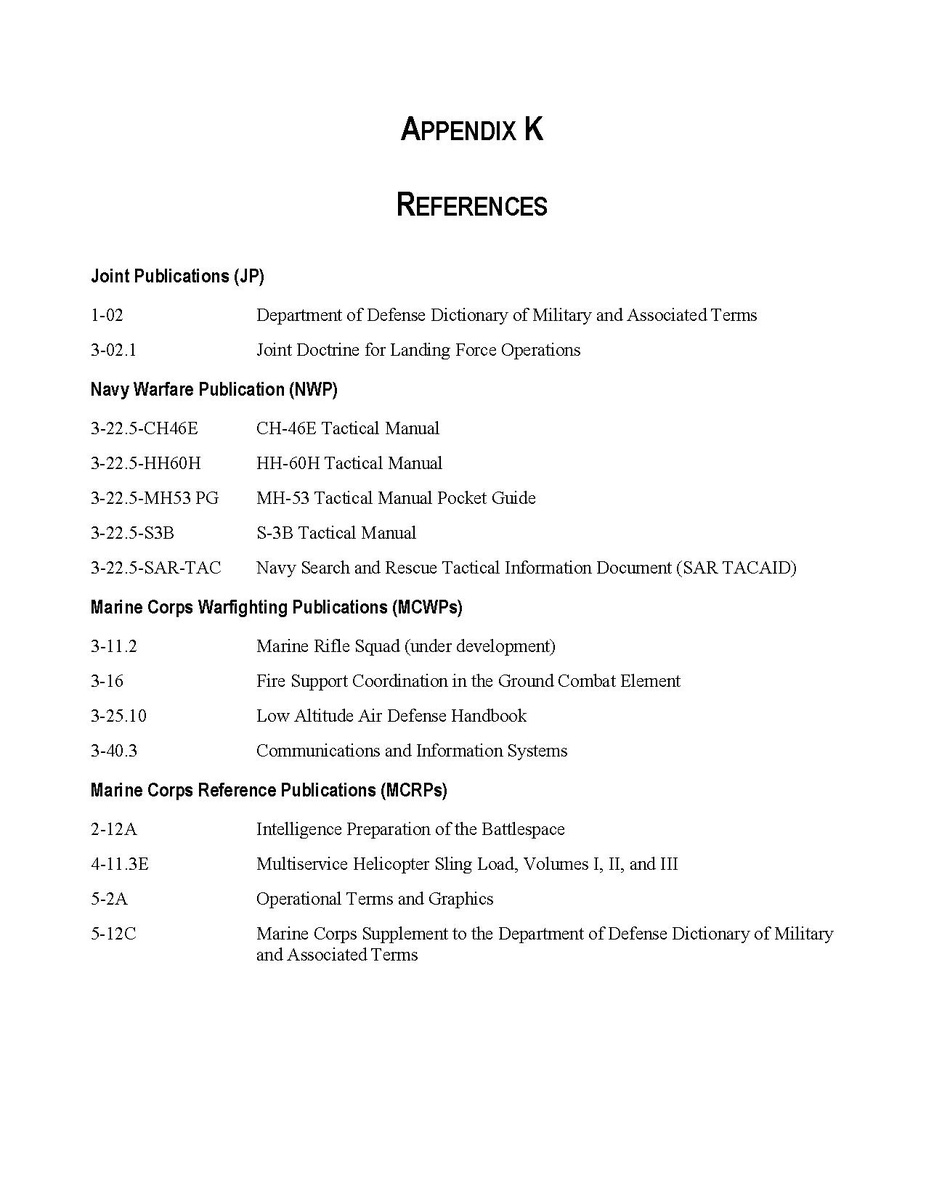 APPENDIX K

REFERENCES

Joint Publications (JP)

1-02 Department of Defense Dictionary of Military and Associated Terms

3-02.1 Joint Doctrine for Landing Force Operations

Navy Warfare Publication (NWP)

3-22.5-CH46E CH-46E Tactical Manual

3-22.5-HH60H HH-60H Tactical Manual

3-22.5-MH53 PG MH-53 Tactical Manual Pocket Guide

3-22.5-S3B S-3B Tactical Manual

3-22.5-SAR-TAC Navy Search and Rescue Tactical Information Document (SAR TACAID)

Marine Corps Warfighting Publications (MCWPs)

3-11.2 Marine Rifle Squad (under development)

3-16 Fire Support Coordination in the Ground Combat Element

3-25.10 Low Altitude Air Defense Handbook

3-40.3 Communications and Information Systems

Marine Corps Reference Publications (MCRPs)

2-12A Intelligence Preparation of the Battlespace

4-11.3E Multiservice Helicopter Sling Load, Volumes I, II, and III

5-2A Operational Terms and Graphics

5-12C Marine Corps Supplement to the Department of Defense Dictionary of Military and Associated Terms